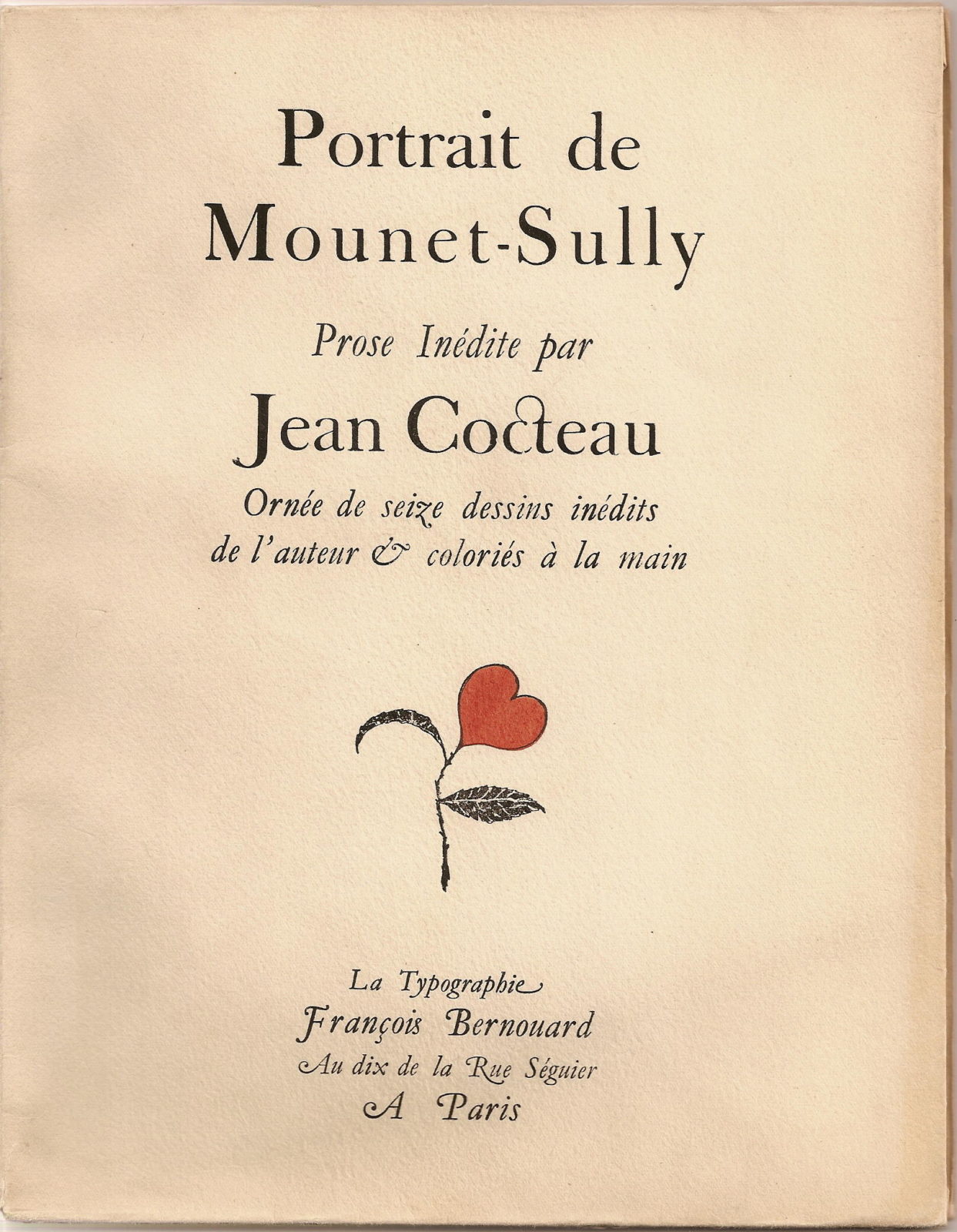 Portrait de
Mounet-Sully

Prose Inédite par

Jean Cocteau

Ornée de seize dessins inédits
de l'auteur & coloriés à la main

La Typographie
François Bernouard
Au dix de la Rue Séguier
A Paris